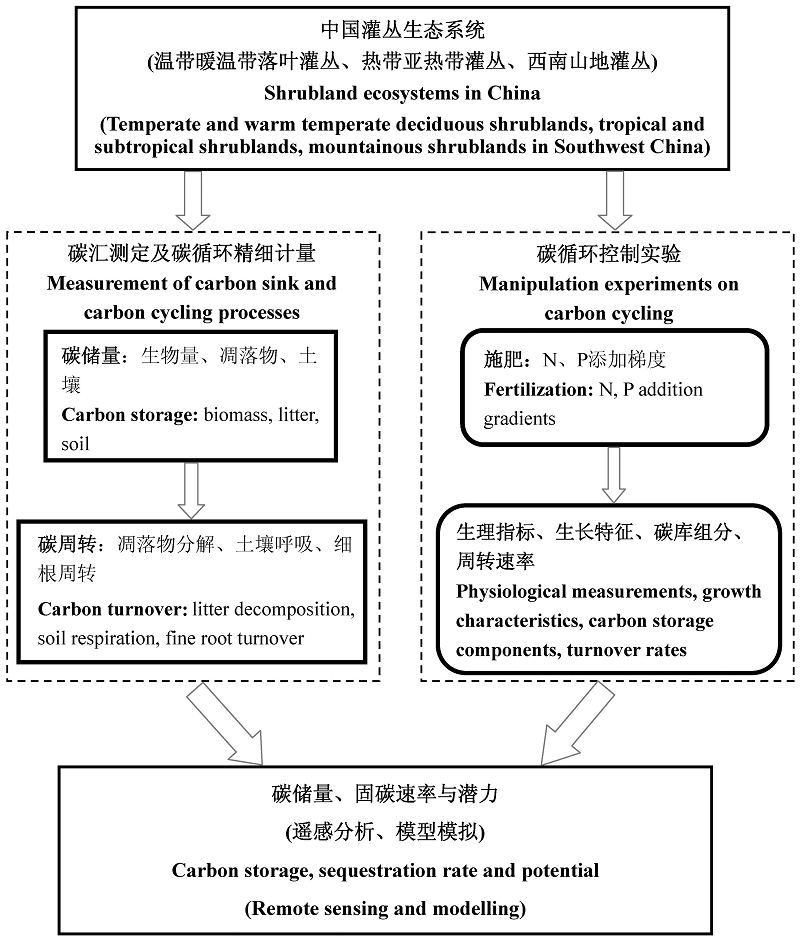 中国灌丛生态系统
(温带暖温带落叶灌丛、热带亚热带灌丛、西南山地灌丛)
Shrubland ecosystems in China
(Temperate and warm temperate deciduous shrublands, tropical and subtropical shrublands, mountainous shrublands in Southwest China)

碳汇测定及碳循环精细计量
Measurement of carbon sink and carbon cycling processes

碳储量：生物量、凋落物、土壤
Carbon storage: biomass, litter, soil

碳周转：凋落物分解、土壤呼吸、细根周转
Carbon turnover: litter decomposition, soil respiration, fine root turnover

碳循环控制实验
Manipulation experiments on carbon cycling

施肥：N、P添加梯度
Fertilization: N, P addition gradients

生理指标、生长特征、碳库组分、周转速率
Physiological measurements, growth characteristics, carbon storage components, turnover rates

碳储量、固碳速率与潜力
(遥感分析、模型模拟)
Carbon storage, sequestration rate and potential
(Remote sensing and modelling)